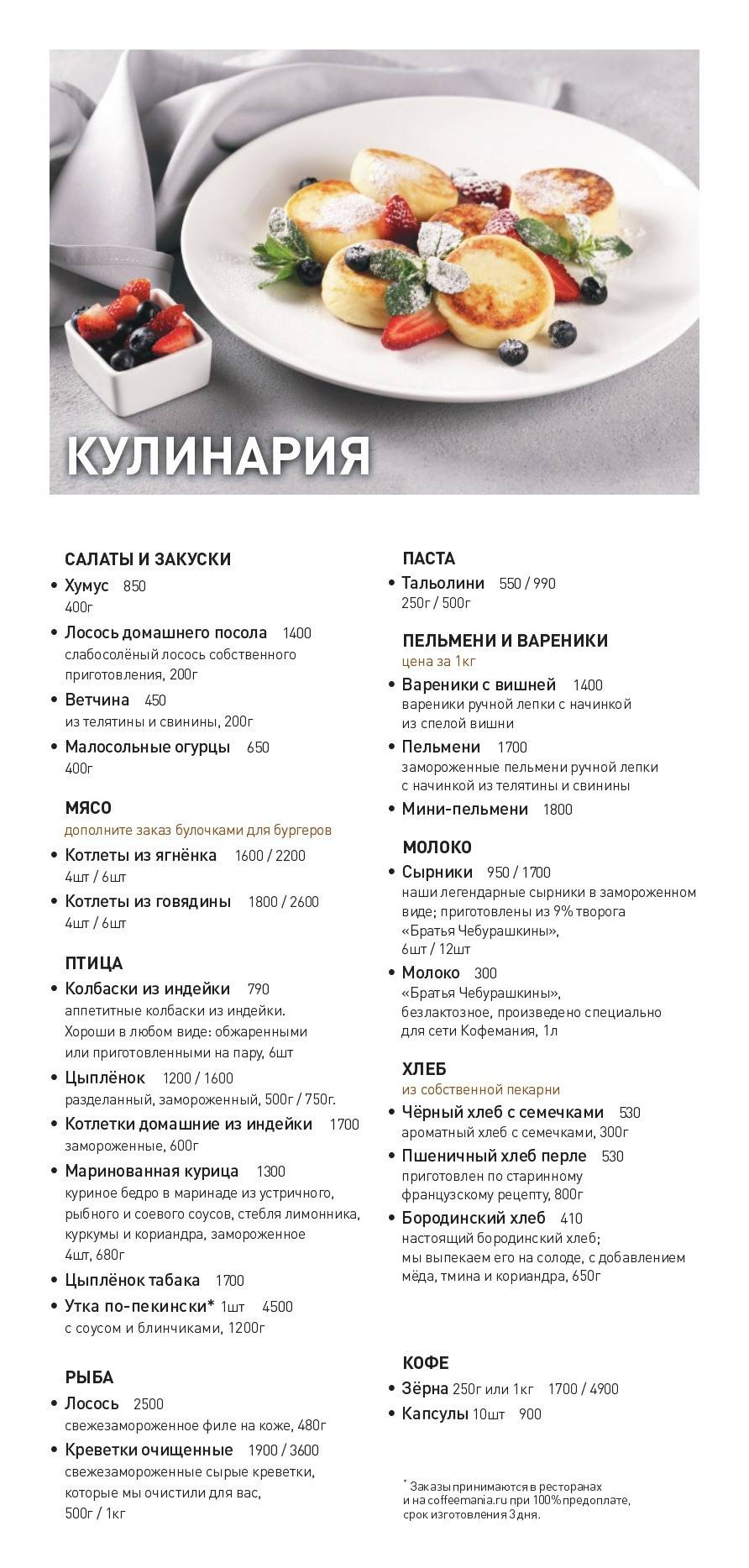 КУЛИНАРИЯ

САЛАТЫ И ЗАКУСКИ
• Хумус 850
400г
• Лосось домашнего посола 1400
слабосолёный лосось собственного приготовления, 200г
• Ветчина 450
из телятины и свинины, 200г
• Малосольные огурцы 650
400г

МЯСО
дополните заказ булочками для бургеров
• Котлеты из ягнёнка 1600 / 2200
4шт / 6шт
• Котлеты из говядины 1800 / 2600
4шт / 6шт

ПТИЦА
• Колбаски из индейки 790
аппетитные колбаски из индейки. Хороши в любом виде: обжаренными или приготовленными на пару, 6шт
• Цыплёнок 1200 / 1600
разделанный, замороженный, 500г / 750г.
• Котлетки домашние из индейки 1700
замороженные, 600г
• Маринованная курица 1300
куриное бедро в маринаде из устричного, рыбного и соевого соусов, стебля лимонника, куркумы и кориандра, замороженное 4шт, 680г
• Цыплёнок табака 1700
• Утка по-пекински* 1шт 4500
с соусом и блинчиками, 1200г

РЫБА
• Лосось 2500
свежезамороженное филе на коже, 480г
• Креветки очищенные 1900 / 3600
свежезамороженные сырые креветки, которые мы очистили для вас, 500г / 1кг

ПАСТА
• Тальолини 550 / 990
250г / 500г

ПЕЛЬМЕНИ И ВАРЕНИКИ
цена за 1кг
• Вареники с вишней 1400
вареники ручной лепки с начинкой из спелой вишни
• Пельмени 1700
замороженные пельмени ручной лепки с начинкой из телятины и свинины
• Мини-пельмени 1800

МОЛОКО
• Сырники 950 / 1700
наши легендарные сырники в замороженном виде; приготовлены из 9% творога «Братья Чебурашкины», 6шт / 12шт
• Молоко 300
«Братья Чебурашкины», безлактозное, произведено специально для сети Кофемания, 1л

ХЛЕБ
из собственной пекарни
• Чёрный хлеб с семечками 530
ароматный хлеб с семечками, 300г
• Пшеничный хлеб перле 530
приготовлен по старинному французскому рецепту, 800г
• Бородинский хлеб 410
настоящий бородинский хлеб; мы выпекаем его на солоде, с добавлением мёда, тмина и кориандра, 650г

КОФЕ
• Зёрна 250г или 1кг 1700 / 4900
• Капсулы 10шт 900

* Заказы принимаются в ресторанах и на coffeemania.ru при 100% предоплате, срок изготовления 3 дня.